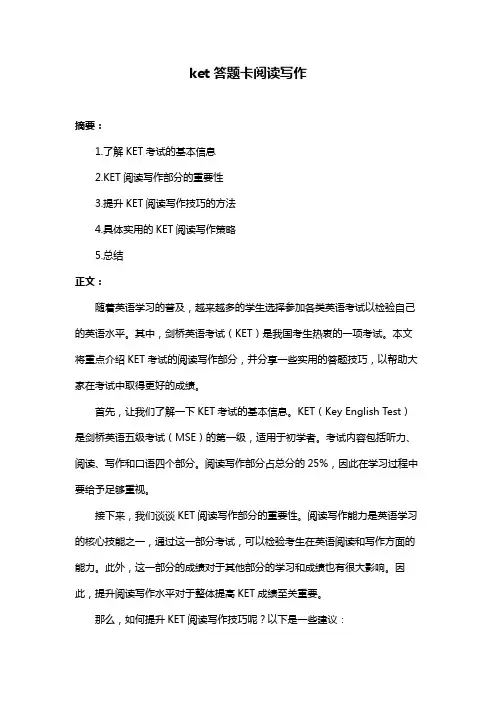 ket 答题卡阅读写作

摘要：

1.了解 KET 考试的基本信息

2.KET 阅读写作部分的重要性

3.提升 KET 阅读写作技巧的方法

4.具体实用的 KET 阅读写作策略

5.总结

正文：

随着英语学习的普及，越来越多的学生选择参加各类英语考试以检验自己的英语水平。其中，剑桥英语考试（KET）是我国考生热衷的一项考试。本文将重点介绍 KET 考试的阅读写作部分，并分享一些实用的答题技巧，以帮助大家在考试中取得更好的成绩。

首先，让我们了解一下 KET 考试的基本信息。KET（Key English Test）是剑桥英语五级考试（MSE）的第一级，适用于初学者。考试内容包括听力、阅读、写作和口语四个部分。阅读写作部分占总分的 25%，因此在学习过程中要给予足够重视。

接下来，我们谈谈 KET 阅读写作部分的重要性。阅读写作能力是英语学习的核心技能之一，通过这一部分考试，可以检验考生在英语阅读和写作方面的能力。此外，这一部分的成绩对于其他部分的学习和成绩也有很大影响。因此，提升阅读写作水平对于整体提高 KET 成绩至关重要。

那么，如何提升 KET 阅读写作技巧呢？以下是一些建议：